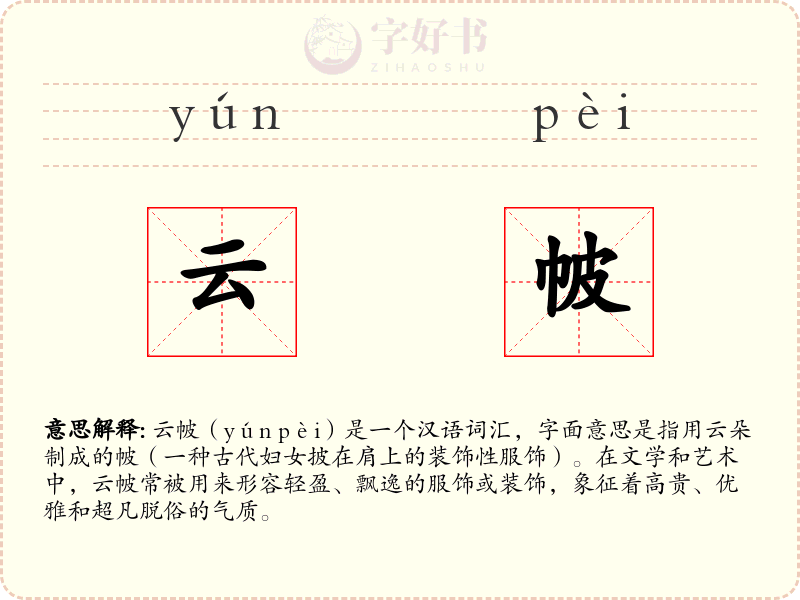 yún pèi

云 帔

意思解释: 云帔（yúnpèi）是一个汉语词汇，字面意思是指用云朵制成的帔（一种古代妇女披在肩上的装饰性服饰）。在文学和艺术中，云帔常被用来形容轻盈、飘逸的服饰或装饰，象征着高贵、优雅和超凡脱俗的气质。

字好书
ZIHAOSHU